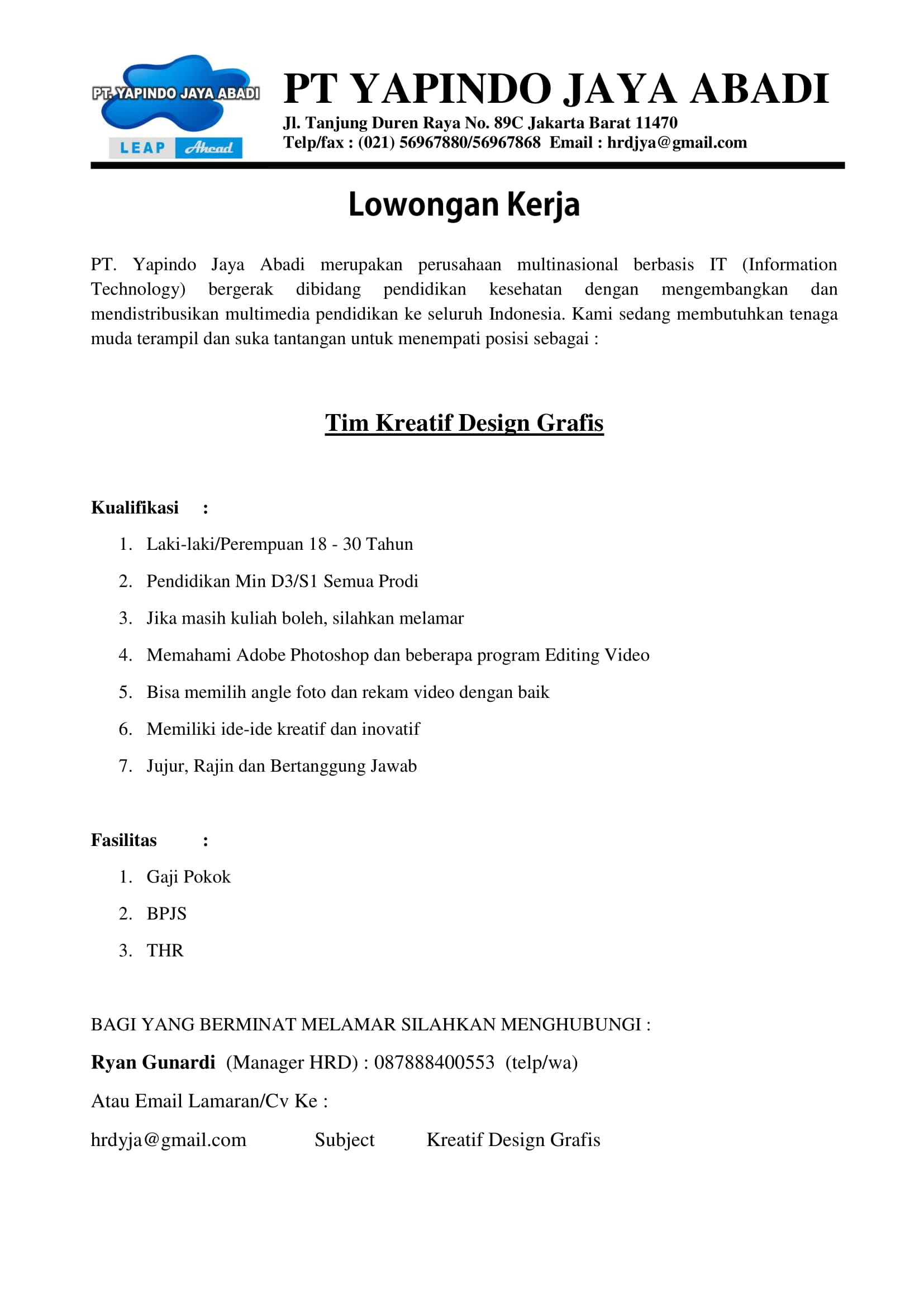 PT. YAPINDO JAYA ABADI
LEAP Ahead

PT YAPINDO JAYA ABADI
Jl. Tanjung Duren Raya No. 89C Jakarta Barat 11470
Telp/fax : (021) 56967880/56967868 Email : hrdjya@gmail.com

Lowongan Kerja

PT. Yapindo Jaya Abadi merupakan perusahaan multinasional berbasis IT (Information Technology) bergerak dibidang pendidikan kesehatan dengan mengembangkan dan mendistribusikan multimedia pendidikan ke seluruh Indonesia. Kami sedang membutuhkan tenaga muda terampil dan suka tantangan untuk menempati posisi sebagai :

Tim Kreatif Design Grafis

Kualifikasi :

1. Laki-laki/Perempuan 18 - 30 Tahun
2. Pendidikan Min D3/S1 Semua Prodi
3. Jika masih kuliah boleh, silahkan melamar
4. Memahami Adobe Photoshop dan beberapa program Editing Video
5. Bisa memilih angle foto dan rekam video dengan baik
6. Memiliki ide-ide kreatif dan inovatif
7. Jujur, Rajin dan Bertanggung Jawab

Fasilitas :

1. Gaji Pokok
2. BPJS
3. THR

BAGI YANG BERMINAT MELAMAR SILAHKAN MENGHUBUNGI :

Ryan Gunardi (Manager HRD) : 087888400553 (telp/wa)

Atau Email Lamaran/Cv Ke :

hrdyja@gmail.com Subject Kreatif Design Grafis